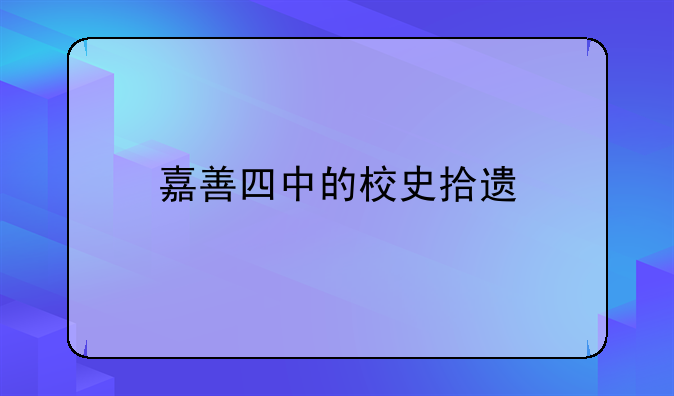 嘉善四中的校史拾遗